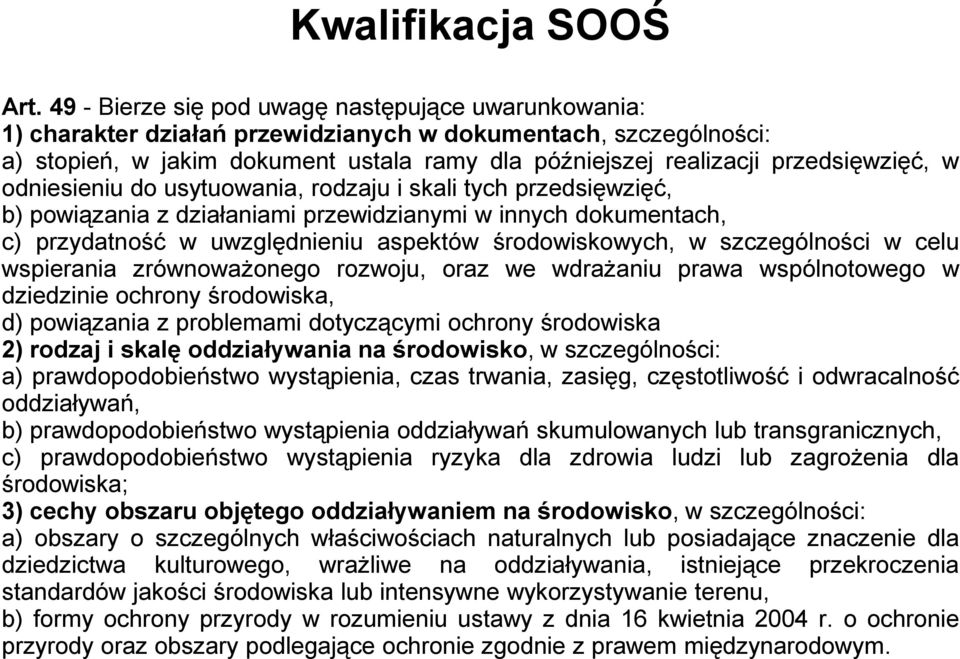 Kwalifikacja SOOŚ

Art. 49 - Bierze się pod uwagę następujące uwarunkowania:
1) charakter działań przewidzianych w dokumentach, szczególności:
a) stopień, w jakim dokument ustala ramy dla późniejszej realizacji przedsięwzięć, w odniesieniu do usytuowania, rodzaju i skali tych przedsięwzięć,
b) powiązania z działaniami przewidzianymi w innych dokumentach,
c) przydatność w uwzględnieniu aspektów środowiskowych, w szczególności w celu wspierania zrównoważonego rozwoju, oraz we wdrażaniu prawa wspólnotowego w dziedzinie ochrony środowiska,
d) powiązania z problemami dotyczącymi ochrony środowiska
2) rodzaj i skalę oddziaływania na środowisko, w szczególności:
a) prawdopodobieństwo wystąpienia, czas trwania, zasięg, częstotliwość i odwracalność oddziaływań,
b) prawdopodobieństwo wystąpienia oddziaływań skumulowanych lub transgranicznych,
c) prawdopodobieństwo wystąpienia ryzyka dla zdrowia ludzi lub zagrożenia dla środowiska;
3) cechy obszaru objętego oddziaływaniem na środowisko, w szczególności:
a) obszary o szczególnych właściwościach naturalnych lub posiadające znaczenie dla dziedzictwa kulturowego, wrażliwe na oddziaływania, istniejące przekroczenia standardów jakości środowiska lub intensywne wykorzystywanie terenu,
b) formy ochrony przyrody w rozumieniu ustawy z dnia 16 kwietnia 2004 r. o ochronie przyrody oraz obszary podlegające ochronie zgodnie z prawem międzynarodowym.